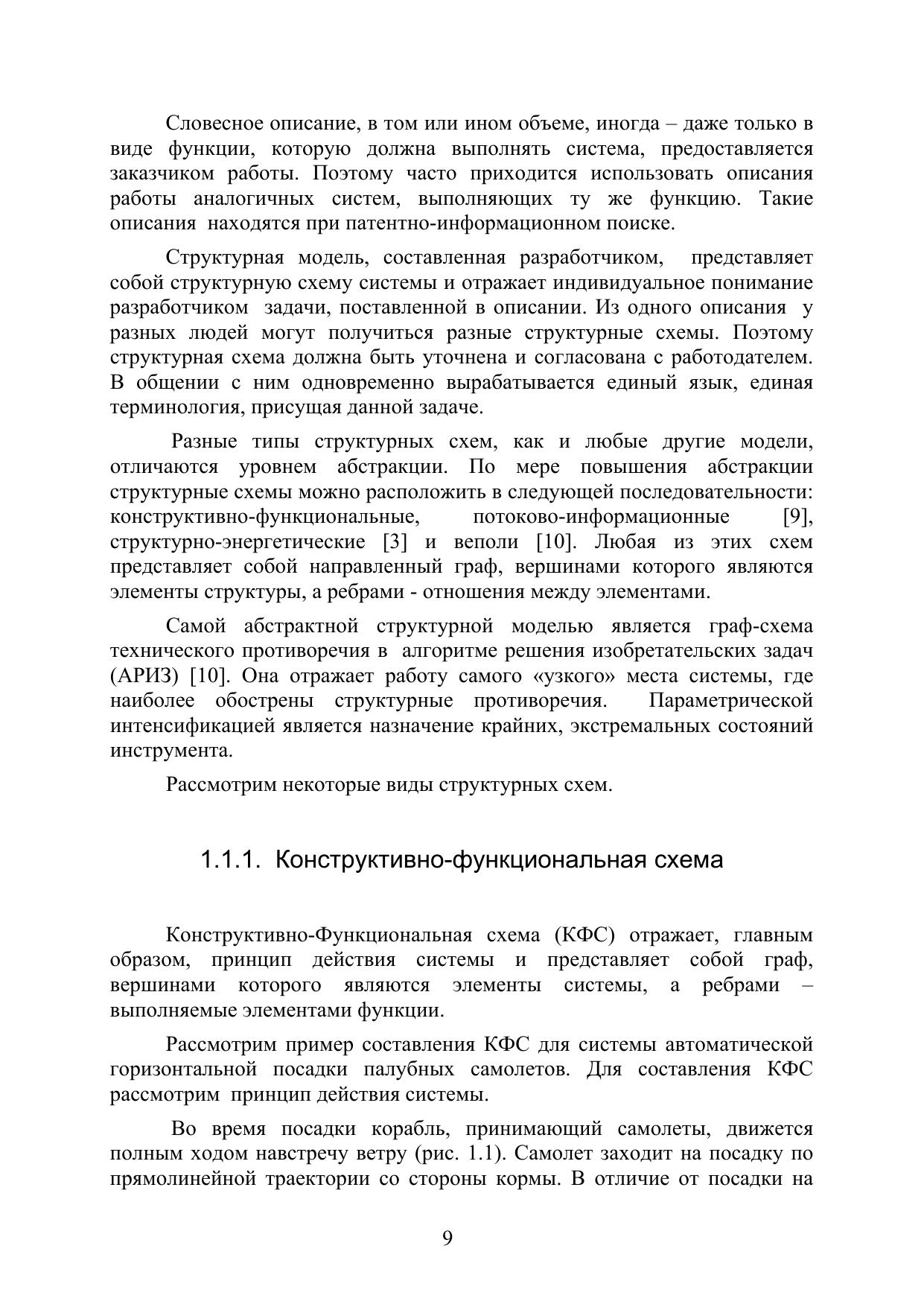 Словесное описание, в том или ином объеме, иногда – даже только в виде функции, которую должна выполнять система, предоставляется заказчиком работы. Поэтому часто приходится использовать описания работы аналогичных систем, выполняющих ту же функцию. Такие описания находятся при патентно-информационном поиске.

Структурная модель, составленная разработчиком, представляет собой структурную схему системы и отражает индивидуальное понимание разработчиком задачи, поставленной в описании. Из одного описания у разных людей могут получиться разные структурные схемы. Поэтому структурная схема должна быть уточнена и согласована с работодателем. В общении с ним одновременно вырабатывается единый язык, единая терминология, присущая данной задаче.

Разные типы структурных схем, как и любые другие модели, отличаются уровнем абстракции. По мере повышения абстракции структурные схемы можно расположить в следующей последовательности: конструктивно-функциональные, потоково-информационные [9], структурно-энергетические [3] и веполи [10]. Любая из этих схем представляет собой направленный граф, вершинами которого являются элементы структуры, а ребрами - отношения между элементами.

Самой абстрактной структурной моделью является граф-схема технического противоречия в алгоритме решения изобретательских задач (АРИЗ) [10]. Она отражает работу самого «узкого» места системы, где наиболее обострены структурные противоречия. Параметрической интенсификацией является назначение крайних, экстремальных состояний инструмента.

Рассмотрим некоторые виды структурных схем.

1.1.1. Конструктивно-функциональная схема

Конструктивно-Функциональная схема (КФС) отражает, главным образом, принцип действия системы и представляет собой граф, вершинами которого являются элементы системы, а ребрами – выполняемые элементами функции.

Рассмотрим пример составления КФС для системы автоматической горизонтальной посадки палубных самолетов. Для составления КФС рассмотрим принцип действия системы.

Во время посадки корабль, принимающий самолеты, движется полным ходом навстречу ветру (рис. 1.1). Самолет заходит на посадку по прямолинейной траектории со стороны кормы. В отличие от посадки на

9